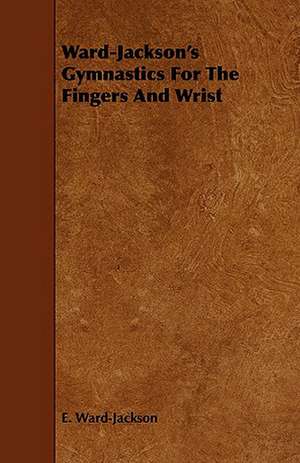 Ward-Jackson's Gymnastics For The Fingers And Wrist

E. Ward-Jackson